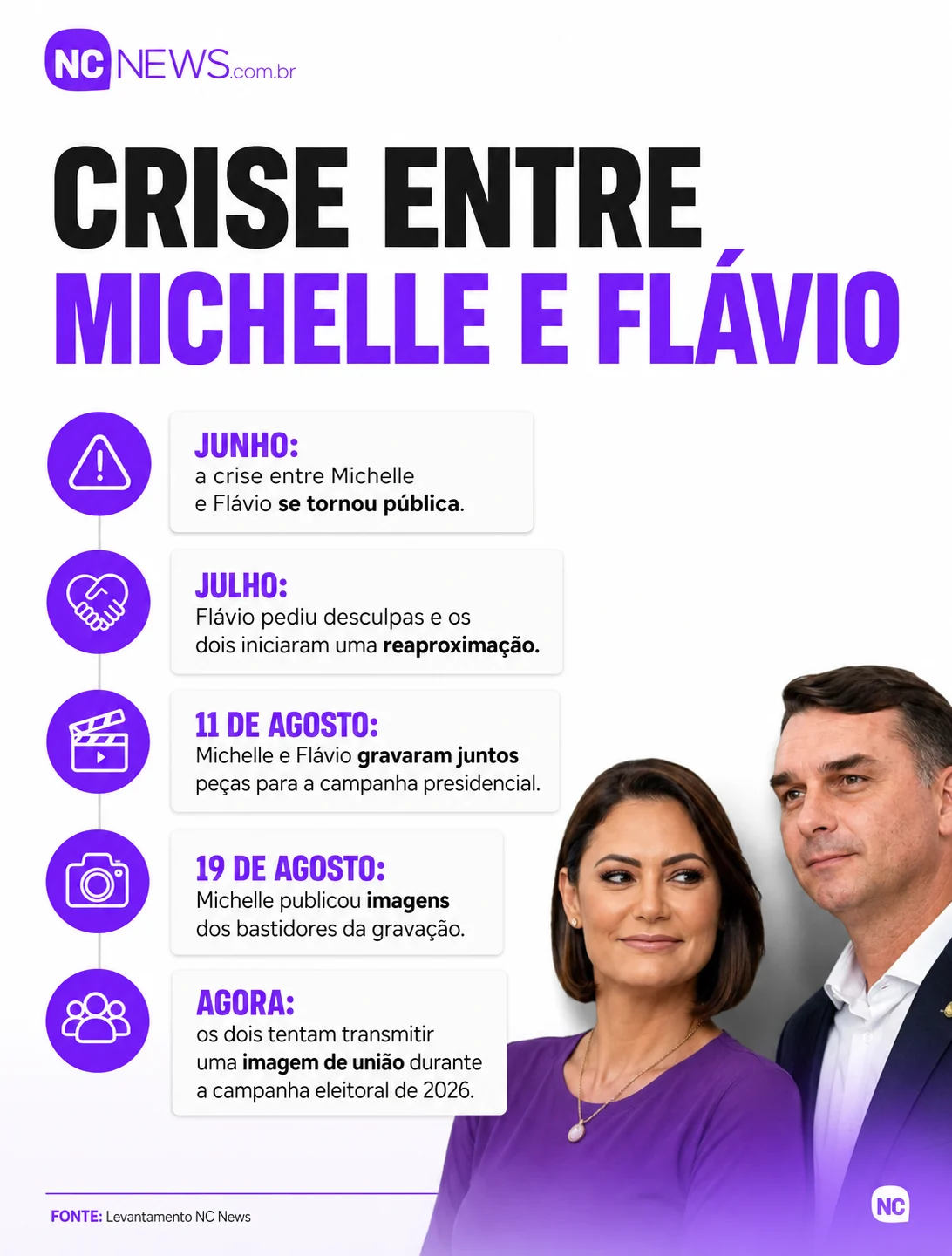 NC NEWS.com.br

CRISE ENTRE MICHELLE E FLÁVIO

JUNHO:
a crise entre Michelle e Flávio se tornou pública.

JULHO:
Flávio pediu desculpas e os dois iniciaram uma reaproximação.

11 DE AGOSTO:
Michelle e Flávio gravaram juntos peças para a campanha presidencial.

19 DE AGOSTO:
Michelle publicou imagens dos bastidores da gravação.

AGORA:
os dois tentam transmitir uma imagem de união durante a campanha eleitoral de 2026.

FONTE: Levantamento NC News

NC